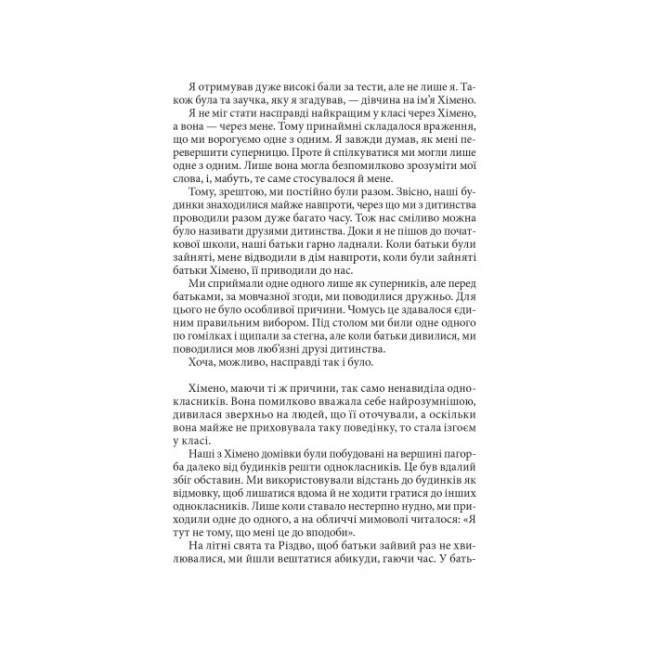 Я отримував дуже високі бали за тести, але не лише я. Також була та заучка, яку я згадував, — дівчина на ім'я Хімено.
Я не міг стати насправді найкращим у класі через Хімено, а вона — через мене. Тому принаймні складалося враження, що ми ворогуємо одне з одним. Я завжди думав, як мені перевершити суперницю. Проте й спілкуватися ми могли лише одне з одним. Лише вона могла безпомилково зрозуміти мої слова, і, мабуть, те саме стосувалося й мене.
Тому, зрештою, ми постійно були разом. Звісно, наші будинки знаходилися майже навпроти, через що ми з дитинства проводили разом дуже багато часу. Тож нас сміливо можна було називати друзями дитинства. Доки я не пішов до початкової школи, наші батьки гарно ладнали. Коли батьки були зайняті, мене відводили в дім навпроти, коли були зайняті батьки Хімено, її приводили до нас.
Ми сприймали одне одного лише як суперників, але перед батьками, за мовчазної згоди, ми поводилися дружньо. Для цього не було особливої причини. Чомусь це здавалося єдиним правильним вибором. Під столом ми били одне одного по гомілках і щипали за стегна, але коли батьки дивилися, ми поводилися мов люб'язні друзі дитинства.
Хоча, можливо, насправді так і було.

Хімено, маючи ті ж причини, так само ненавиділа однокласників. Вона помилково вважала себе найрозумнішою, дивилася зверхньо на людей, що її оточували, а оскільки вона майже не приховувала таку поведінку, то стала ізгоєм у класі.
Наші з Хімено домівки були побудовані на вершині пагорба далеко від будинків решти однокласників. Це був вдалий збіг обставин. Ми використовували відстань до будинків як відмовку, щоб лишатися вдома й не ходити гратися до інших однокласників. Лише коли ставало нестерпно нудно, ми приходили одне до одного, а на обличчі мимоволі читалося: «Я тут не тому, що мені це до вподоби».
На літні свята та Різдво, щоб батьки зайвий раз не хвилювалися, ми йшли вештатися абикуди, гаючи час. У бать-